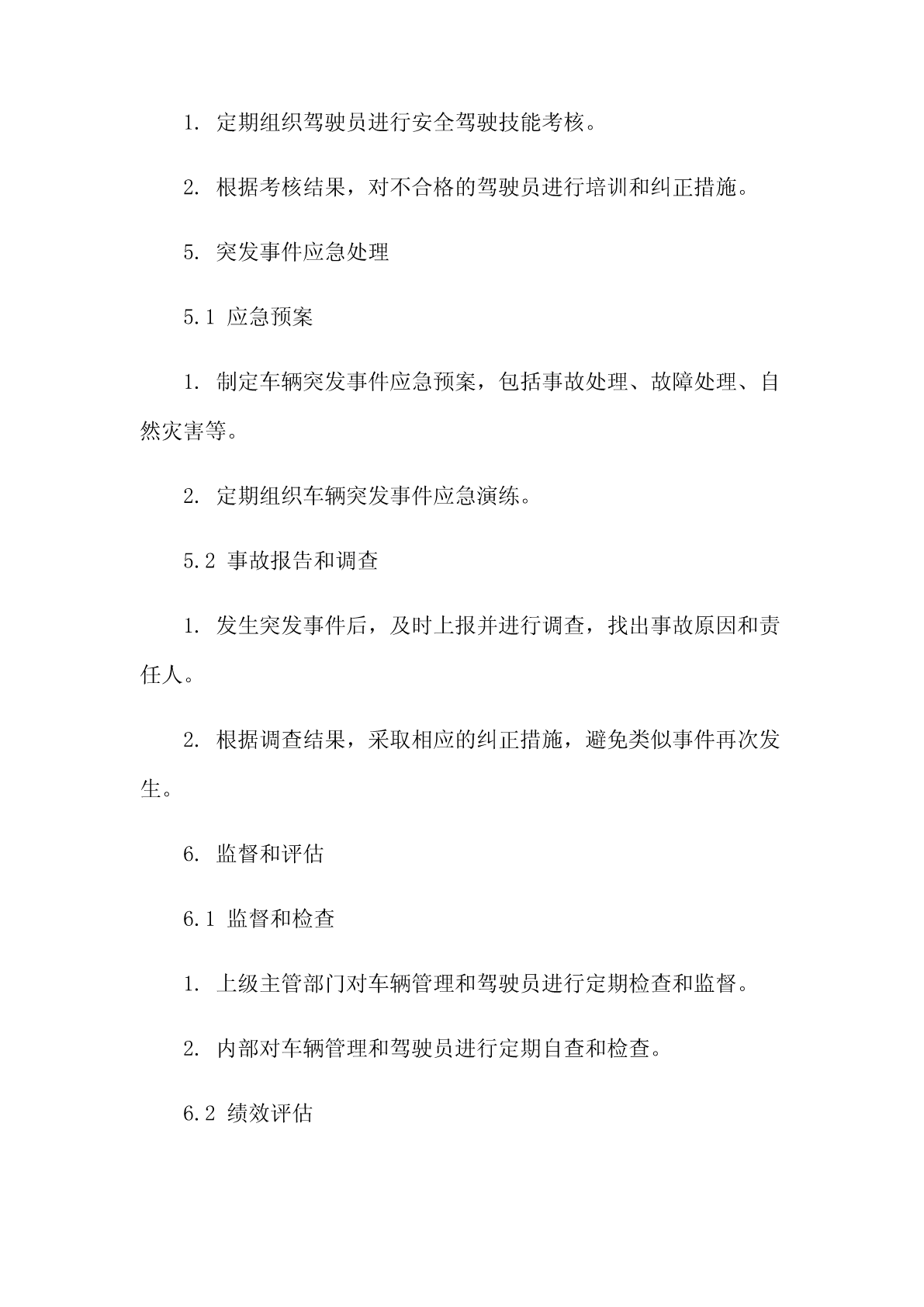 1. 定期组织驾驶员进行安全驾驶技能考核。

2. 根据考核结果，对不合格的驾驶员进行培训和纠正措施。

5. 突发事件应急处理

5.1 应急预案

1. 制定车辆突发事件应急预案，包括事故处理、故障处理、自然灾害等。

2. 定期组织车辆突发事件应急演练。

5.2 事故报告和调查

1. 发生突发事件后，及时上报并进行调查，找出事故原因和责任人。

2. 根据调查结果，采取相应的纠正措施，避免类似事件再次发生。

6. 监督和评估

6.1 监督和检查

1. 上级主管部门对车辆管理和驾驶员进行定期检查和监督。

2. 内部对车辆管理和驾驶员进行定期自查和检查。

6.2 绩效评估